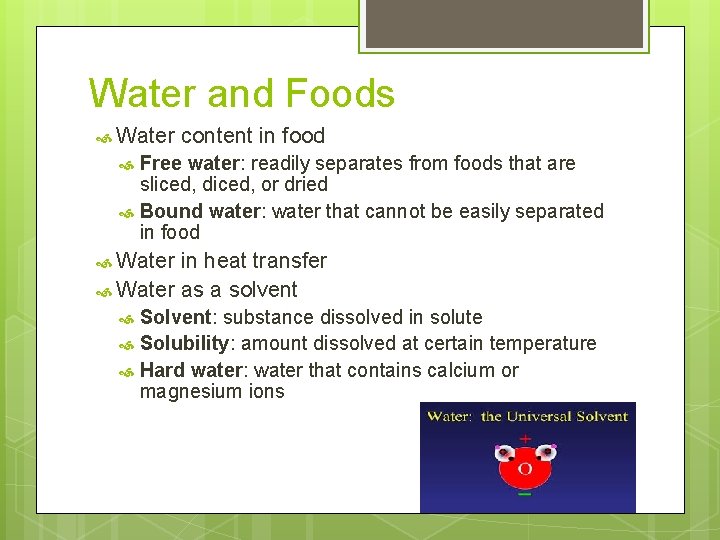 Water and Foods

Water content in food

Free water: readily separates from foods that are sliced, diced, or dried

Bound water: water that cannot be easily separated in food

Water in heat transfer

Water as a solvent

Solvent: substance dissolved in solute

Solubility: amount dissolved at certain temperature

Hard water: water that contains calcium or magnesium ions

Water: the Universal Solvent

+

O

−